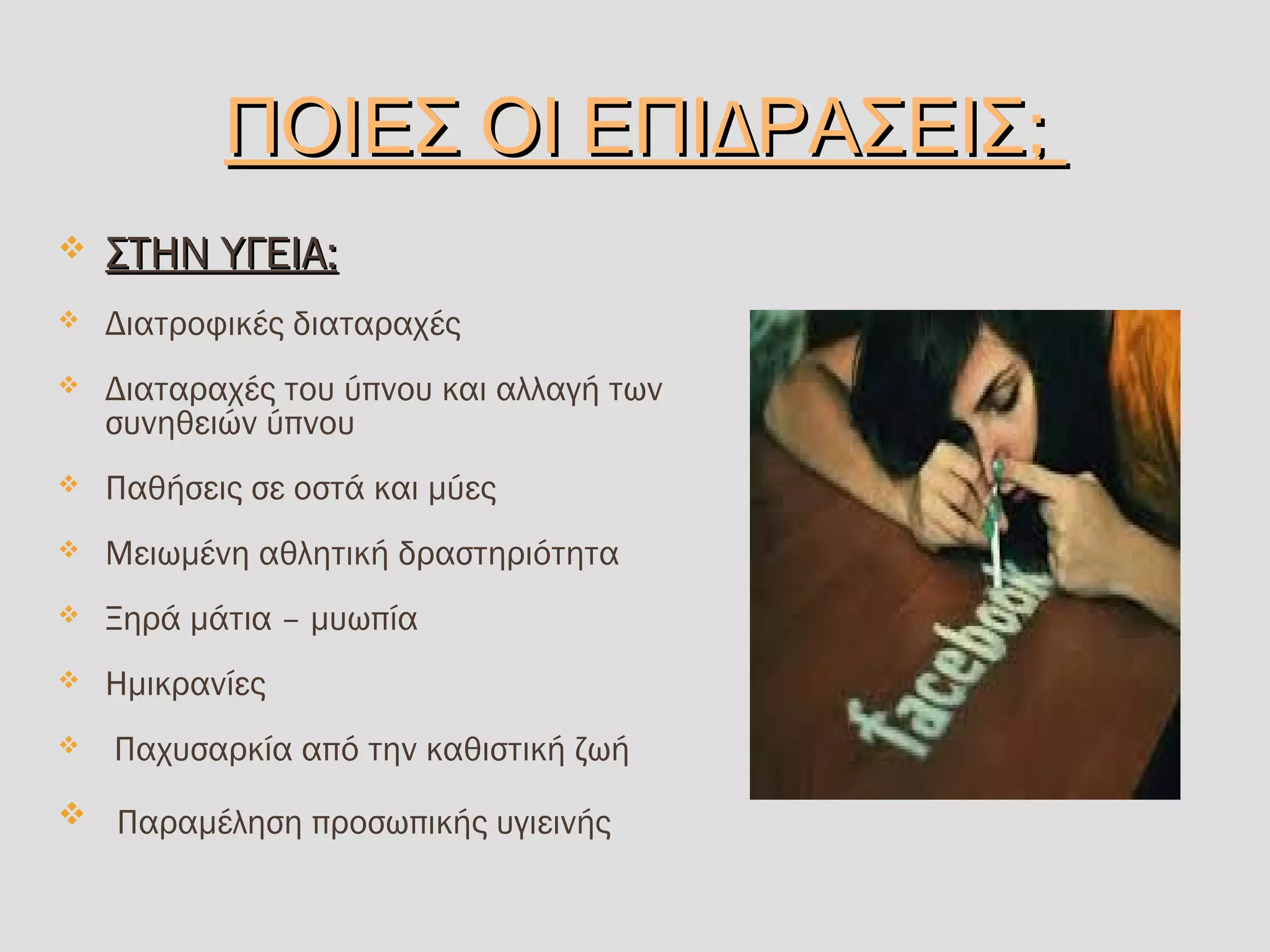 ΠΟΙΕΣ ΟΙ ΕΠΙΔΡΑΣΕΙΣ;

❖ ΣΤΗΝ ΥΓΕΙΑ:

❖ Διατροφικές διαταραχές

❖ Διαταραχές του ύπνου και αλλαγή των συνηθειών ύπνου

❖ Παθήσεις σε οστά και μύες

❖ Μειωμένη αθλητική δραστηριότητα

❖ Ξηρά μάτια – μυωπία

❖ Ημικρανίες

❖ Παχυσαρκία από την καθιστική ζωή

❖ Παραμέληση προσωπικής υγιεινής

facebook